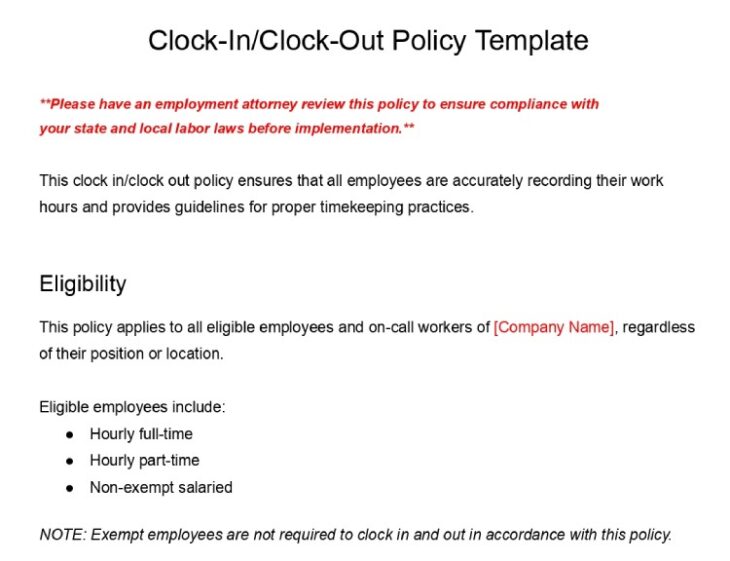 Clock-In/Clock-Out Policy Template

**Please have an employment attorney review this policy to ensure compliance with your state and local labor laws before implementation.**

This clock in/clock out policy ensures that all employees are accurately recording their work hours and provides guidelines for proper timekeeping practices.

Eligibility

This policy applies to all eligible employees and on-call workers of [Company Name], regardless of their position or location.

Eligible employees include:
- Hourly full-time
- Hourly part-time
- Non-exempt salaried

NOTE: Exempt employees are not required to clock in and out in accordance with this policy.